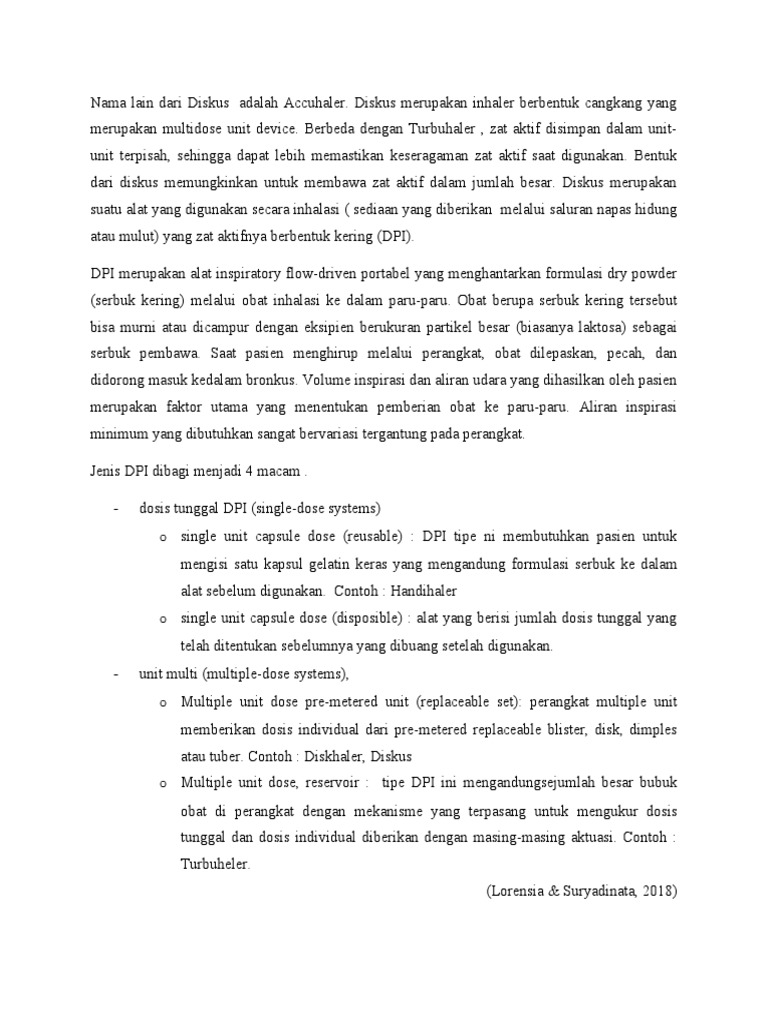 Nama lain dari Diskus adalah Accuhaler. Diskus merupakan inhaler berbentuk cangkang yang merupakan multidose unit device. Berbeda dengan Turbuhaler , zat aktif disimpan dalam unit-unit terpisah, sehingga dapat lebih memastikan keseragaman zat aktif saat digunakan. Bentuk dari diskus memungkinkan untuk membawa zat aktif dalam jumlah besar. Diskus merupakan suatu alat yang digunakan secara inhalasi ( sediaan yang diberikan melalui saluran napas hidung atau mulut) yang zat aktifnya berbentuk kering (DPI).

DPI merupakan alat inspiratory flow-driven portabel yang menghantarkan formulasi dry powder (serbuk kering) melalui obat inhalasi ke dalam paru-paru. Obat berupa serbuk kering tersebut bisa murni atau dicampur dengan eksipien berukuran partikel besar (biasanya laktosa) sebagai serbuk pembawa. Saat pasien menghirup melalui perangkat, obat dilepaskan, pecah, dan didorong masuk kedalam bronkus. Volume inspirasi dan aliran udara yang dihasilkan oleh pasien merupakan faktor utama yang menentukan pemberian obat ke paru-paru. Aliran inspirasi minimum yang dibutuhkan sangat bervariasi tergantung pada perangkat.

Jenis DPI dibagi menjadi 4 macam .

- dosis tunggal DPI (single-dose systems)
  o single unit capsule dose (reusable) : DPI tipe ni membutuhkan pasien untuk mengisi satu kapsul gelatin keras yang mengandung formulasi serbuk ke dalam alat sebelum digunakan. Contoh : Handihaler
  o single unit capsule dose (disposible) : alat yang berisi jumlah dosis tunggal yang telah ditentukan sebelumnya yang dibuang setelah digunakan.
- unit multi (multiple-dose systems),
  o Multiple unit dose pre-metered unit (replaceable set): perangkat multiple unit memberikan dosis individual dari pre-metered replaceable blister, disk, dimples atau tuber. Contoh : Diskhaler, Diskus
  o Multiple unit dose, reservoir : tipe DPI ini mengandungsejumlah besar bubuk obat di perangkat dengan mekanisme yang terpasang untuk mengukur dosis tunggal dan dosis individual diberikan dengan masing-masing aktuasi. Contoh : Turbuheler.

(Lorensia & Suryadinata, 2018)